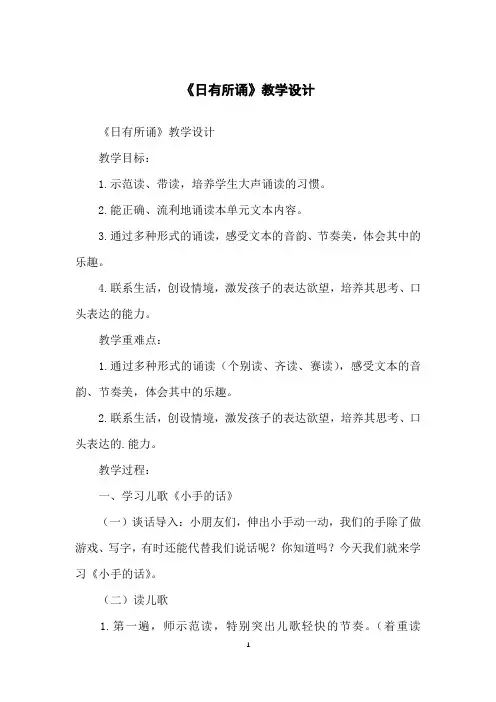 《日有所诵》教学设计

《日有所诵》教学设计

教学目标：

1.示范读、带读，培养学生大声诵读的习惯。

2.能正确、流利地诵读本单元文本内容。

3.通过多种形式的诵读，感受文本的音韵、节奏美，体会其中的乐趣。

4.联系生活，创设情境，激发孩子的表达欲望，培养其思考、口头表达的能力。

教学重难点：

1.通过多种形式的诵读（个别读、齐读、赛读），感受文本的音韵、节奏美，体会其中的乐趣。

2.联系生活，创设情境，激发孩子的表达欲望，培养其思考、口头表达的.能力。

教学过程：

一、学习儿歌《小手的话》

（一）谈话导入：小朋友们，伸出小手动一动，我们的手除了做游戏、写字，有时还能代替我们说话呢？你知道吗？今天我们就来学习《小手的话》。

（二）读儿歌

1.第一遍，师示范读，特别突出儿歌轻快的节奏。（着重读

1